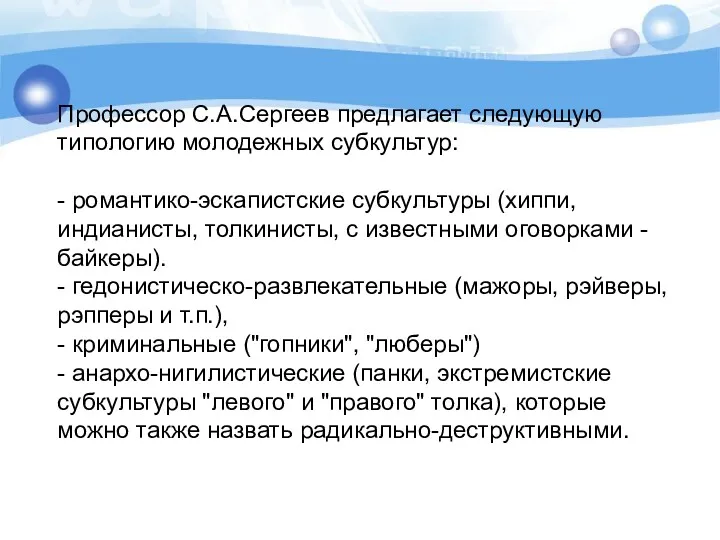 Профессор С.А.Сергеев предлагает следующую типологию молодежных субкультур:

- романтико-эскапистские субкультуры (хиппи, индианисты, толкинисты, с известными оговорками - байкеры).
- гедонистическо-развлекательные (мажоры, рэйверы, рэпперы и т.п.),
- криминальные ("гопники", "люберы")
- анархо-нигилистические (панки, экстремистские субкультуры "левого" и "правого" толка), которые можно также назвать радикально-деструктивными.